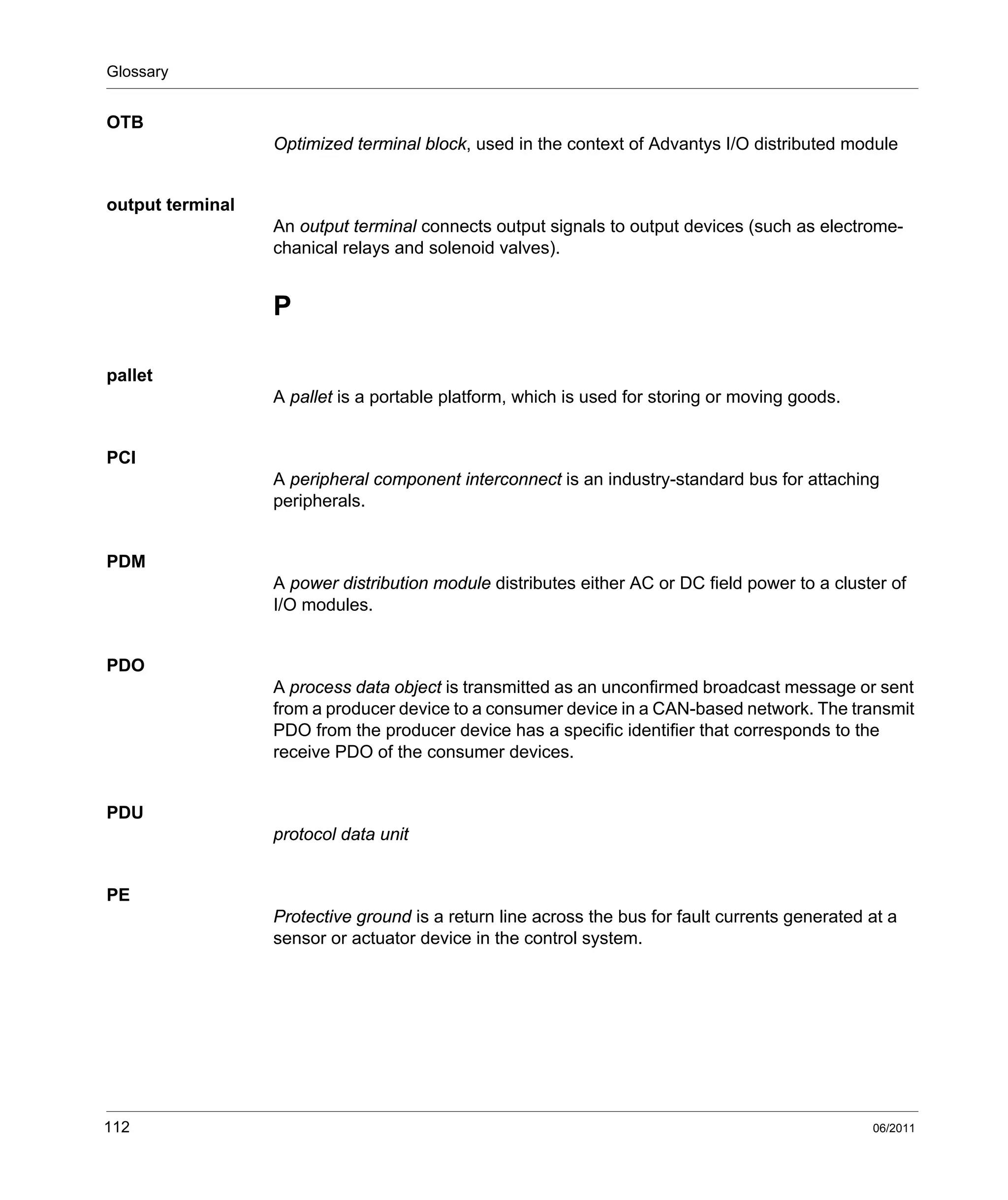 Glossary

OTB

Optimized terminal block, used in the context of Advantys I/O distributed module

output terminal

An output terminal connects output signals to output devices (such as electromechanical relays and solenoid valves).

P

pallet

A pallet is a portable platform, which is used for storing or moving goods.

PCI

A peripheral component interconnect is an industry-standard bus for attaching peripherals.

PDM

A power distribution module distributes either AC or DC field power to a cluster of I/O modules.

PDO

A process data object is transmitted as an unconfirmed broadcast message or sent from a producer device to a consumer device in a CAN-based network. The transmit PDO from the producer device has a specific identifier that corresponds to the receive PDO of the consumer devices.

PDU

protocol data unit

PE

Protective ground is a return line across the bus for fault currents generated at a sensor or actuator device in the control system.

112

06/2011